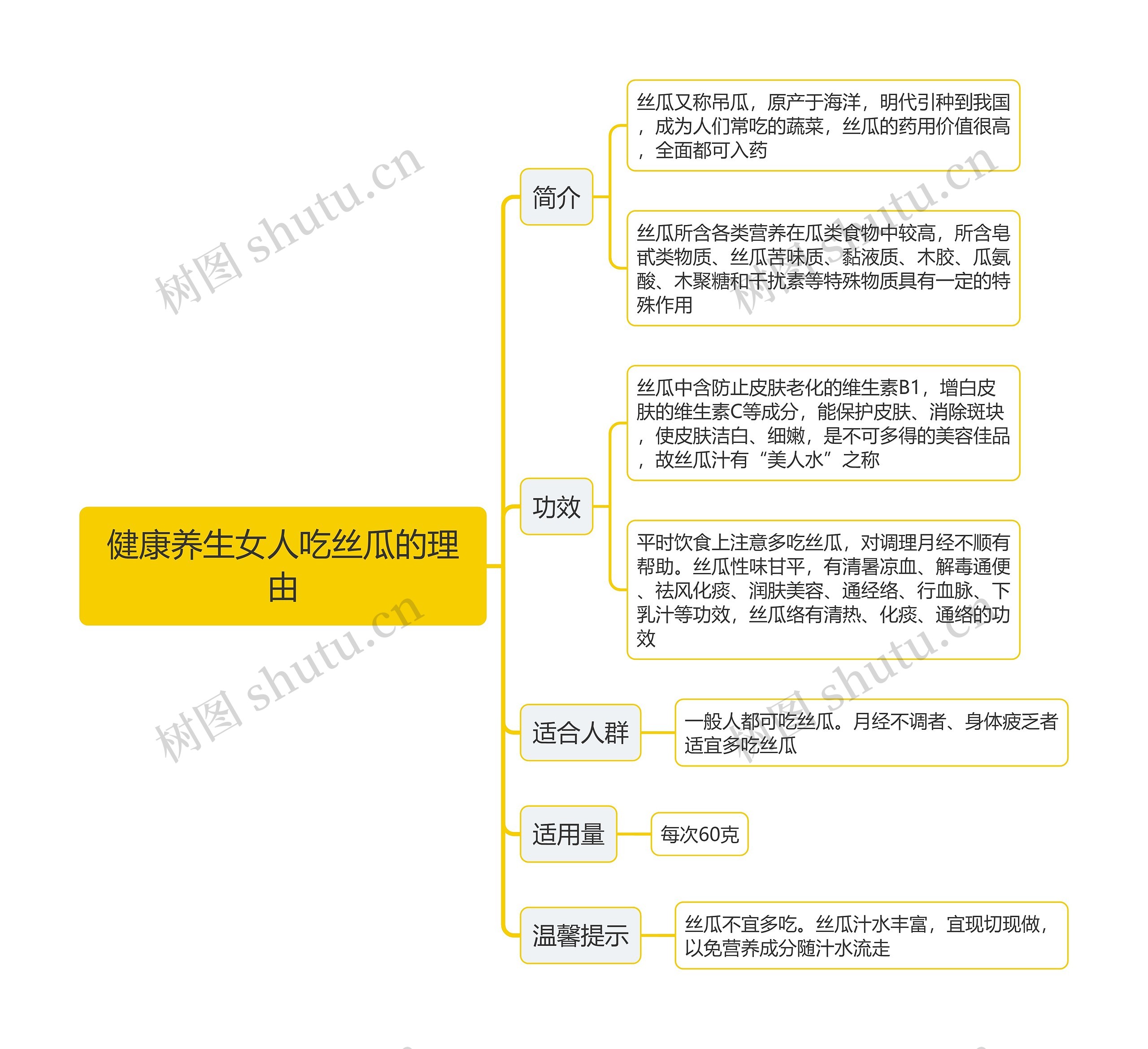 健康养生女人吃丝瓜的理由

简介

丝瓜又称吊瓜，原产于海洋，明代引种到我国，成为人们常吃的蔬菜，丝瓜的药用价值很高，全面都可入药

丝瓜所含各类营养在瓜类食物中较高，所含皂甙类物质、丝瓜苦味质、黏液质、木胶、瓜氨酸、木聚糖和干扰素等特殊物质具有一定的特殊作用

功效

丝瓜中含防止皮肤老化的维生素B1，增白皮肤的维生素C等成分，能保护皮肤、消除斑块，使皮肤洁白、细嫩，是不可多得的美容佳品，故丝瓜汁有“美人水”之称

平时饮食上注意多吃丝瓜，对调理月经不顺有帮助。丝瓜性味甘平，有清暑凉血、解毒通便、祛风化痰、润肤美容、通经络、行血脉、下乳汁等功效，丝瓜络有清热、化痰、通络的功效

适合人群

一般人都可吃丝瓜。月经不调者、身体疲乏者适宜多吃丝瓜

适用量

每次60克

温馨提示

丝瓜不宜多吃。丝瓜汁水丰富，宜现切现做，以免营养成分随汁水流走

树图 shutu.cn
树图 shutu.cn
树图 shutu.cn
树图 shutu.cn